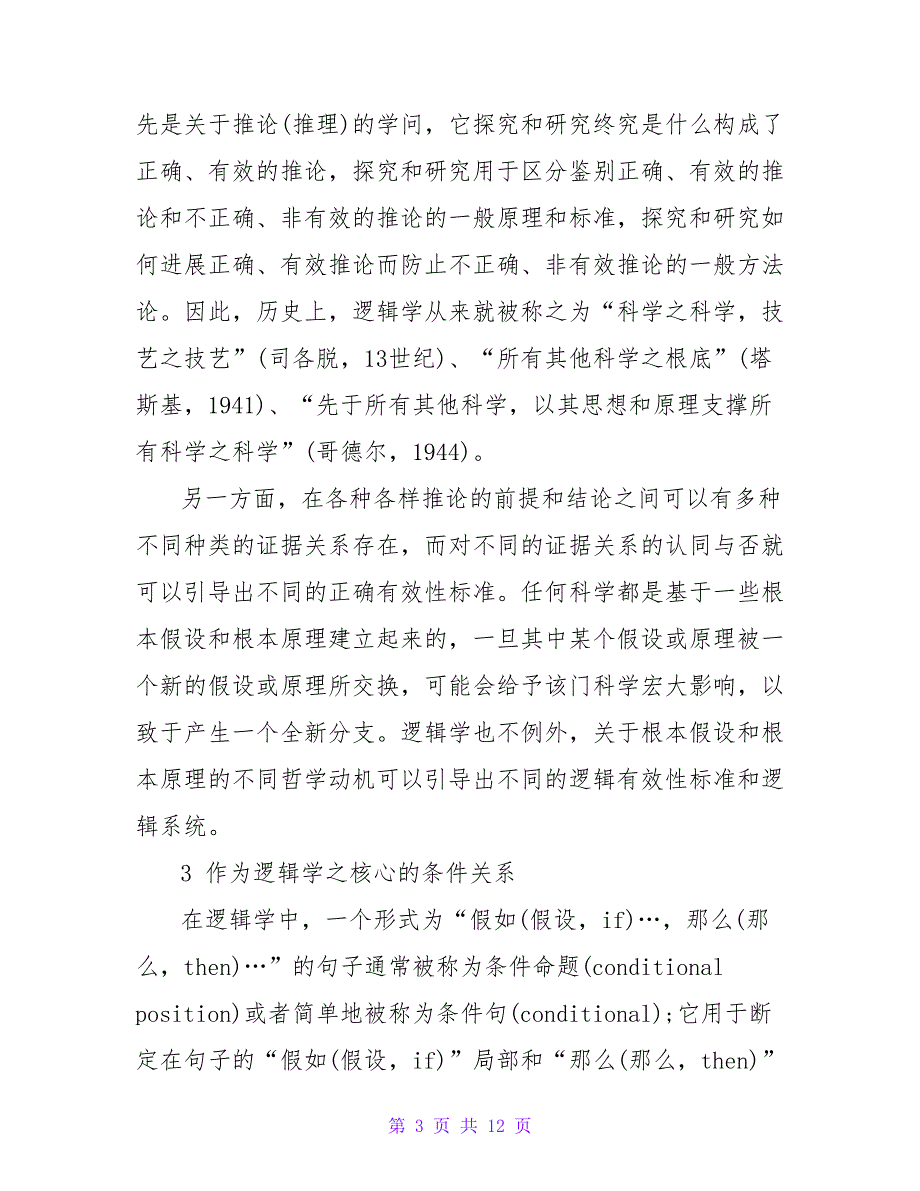 先是关于推论(推理)的学问，它探究和研究终究是什么构成了正确、有效的推论，探究和研究用于区分鉴别正确、有效的推论和不正确、非有效的推论的一般原理和标准，探究和研究如何进展正确、有效推论而防止不正确、非有效推论的一般方法论。因此，历史上，逻辑学从来就被称之为“科学之科学，技艺之技艺”(司各脱，13世纪)、“所有其他科学之根底”(塔斯基，1941)、“先于所有其他科学，以其思想和原理支撑所有科学之科学”(哥德尔，1944)。

另一方面，在各种各样推论的前提和结论之间可以有多种不同种类的证据关系存在，而对不同的证据关系的认同与否就可以引导出不同的正确有效性标准。任何科学都是基于一些根本假设和根本原理建立起来的，一旦其中某个假设或原理被一个新的假设或原理所交换，可能会给予该门科学宏大影响，以致于产生一个全新分支。逻辑学也不例外，关于根本假设和根本原理的不同哲学动机可以引导出不同的逻辑有效性标准和逻辑系统。

3 作为逻辑学之核心的条件关系

在逻辑学中，一个形式为“假如(假设，if)…，那么(那么，then)…”的句子通常被称为条件命题(conditional position)或者简单地被称为条件句(conditional);它用于断定在句子的“假如(假设，if)”局部和“那么(那么，then)”

第 3 页 共 12 页